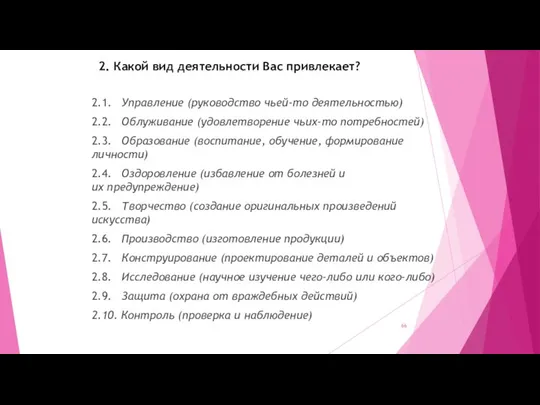 2. Какой вид деятельности Вас привлекает?

2.1. Управление (руководство чьей-то деятельностью)

2.2. Облуживание (удовлетворение чьих-то потребностей)

2.3. Образование (воспитание, обучение, формирование личности)

2.4. Оздоровление (избавление от болезней и их предупреждение)

2.5. Творчество (создание оригинальных произведений искусства)

2.6. Производство (изготовление продукции)

2.7. Конструирование (проектирование деталей и объектов)

2.8. Исследование (научное изучение чего-либо или кого-либо)

2.9. Защита (охрана от враждебных действий)

2.10. Контроль (проверка и наблюдение)

66